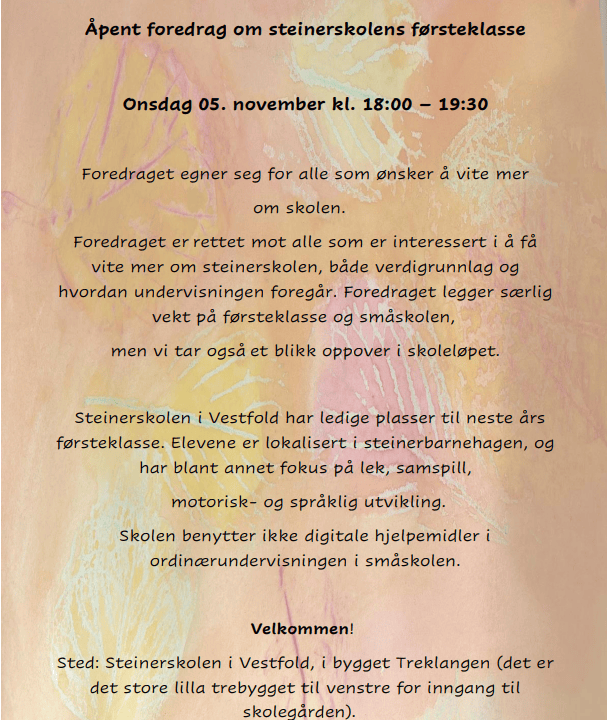 Åpent foredrag om steinerskolens førsteklasse

Onsdag 05. november kl. 18:00 – 19:30

Foredraget egner seg for alle som ønsker å vite mer om skolen.

Foredraget er rettet mot alle som er interessert i å få vite mer om steinerskolen, både verdigrunnlag og hvordan undervisningen foregår. Foredraget legger særlig vekt på førsteklasse og småskolen, men vi tar også et blikk oppover i skoleløpet.

Steinerskolen i Vestfold har ledige plasser til neste års førsteklasse. Elevene er lokalisert i steinerbarnehagen, og har blant annet fokus på lek, samspill, motorisk- og språklig utvikling.

Skolen benytter ikke digitale hjelpemidler i ordinærundervisningen i småskolen.

Velkommen!

Sted: Steinerskolen i Vestfold, i bygget Treklangen (det er det store lilla trebygget til venstre for inngang til skolegården).